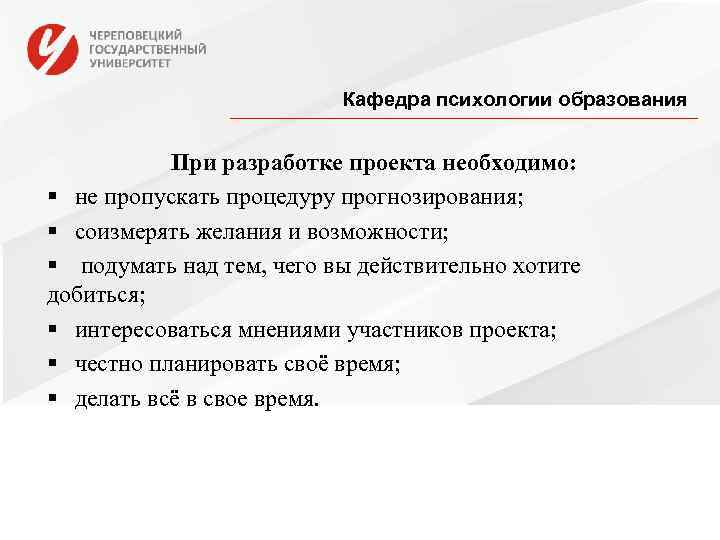 ЧЕРЕПОВЕЦКИЙ ГОСУДАРСТВЕННЫЙ УНИВЕРСИТЕТ

Кафедра психологии образования

При разработке проекта необходимо:

▪ не пропускать процедуру прогнозирования;

▪ соизмерять желания и возможности;

▪ подумать над тем, чего вы действительно хотите добиться;

▪ интересоваться мнениями участников проекта;

▪ честно планировать своё время;

▪ делать всё в свое время.